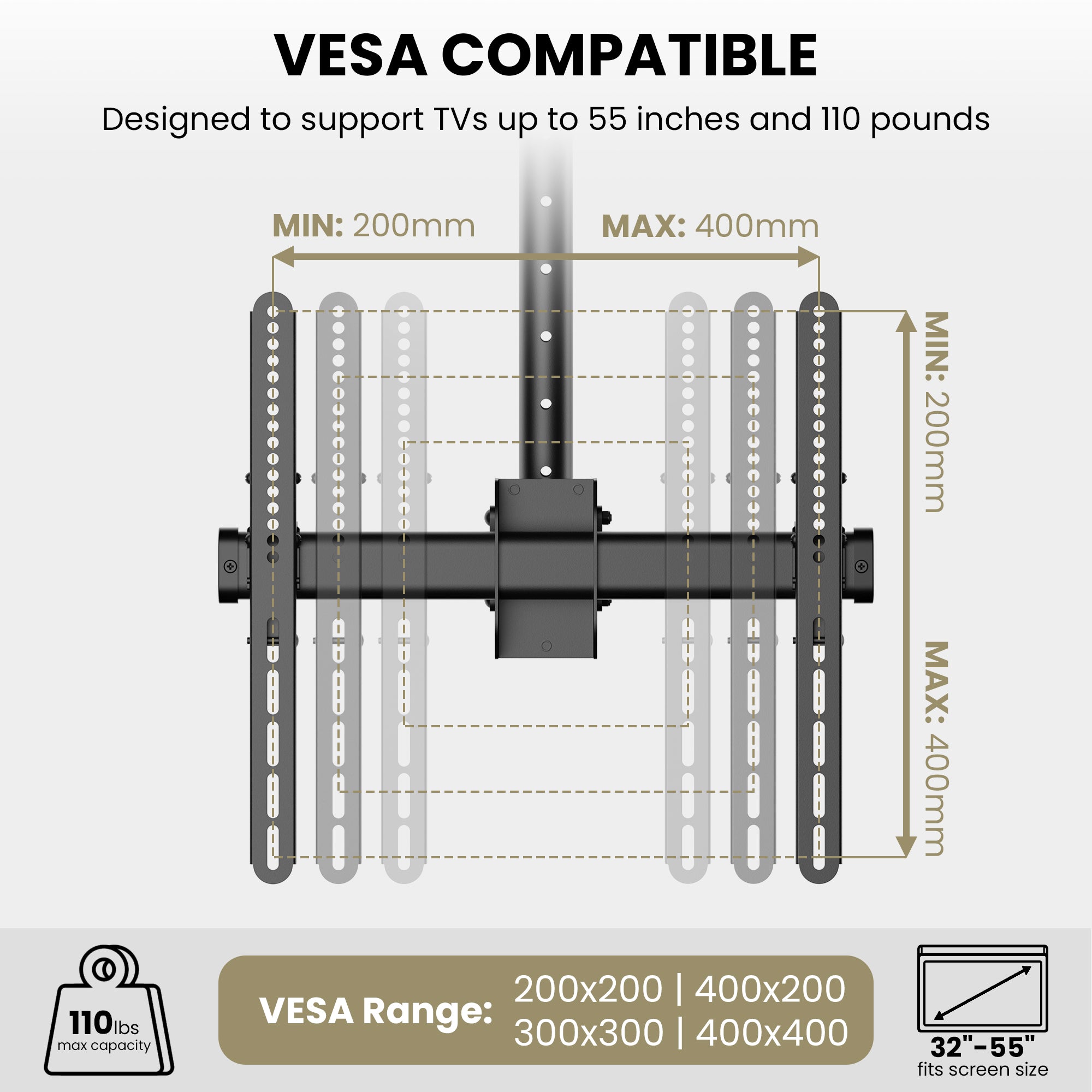 VESA COMPATIBLE

Designed to support TVs up to 55 inches and 110 pounds

MIN: 200mm

MAX: 400mm

MIN: 200mm

MAX: 400mm

110lbs
max capacity

VESA Range:

200x200 | 400x200
300x300 | 400x400

32"-55"
fits screen size